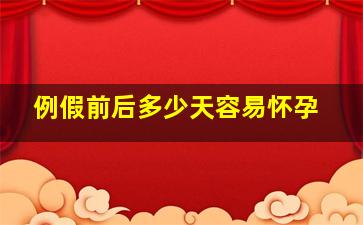 例假前后多少天容易怀孕